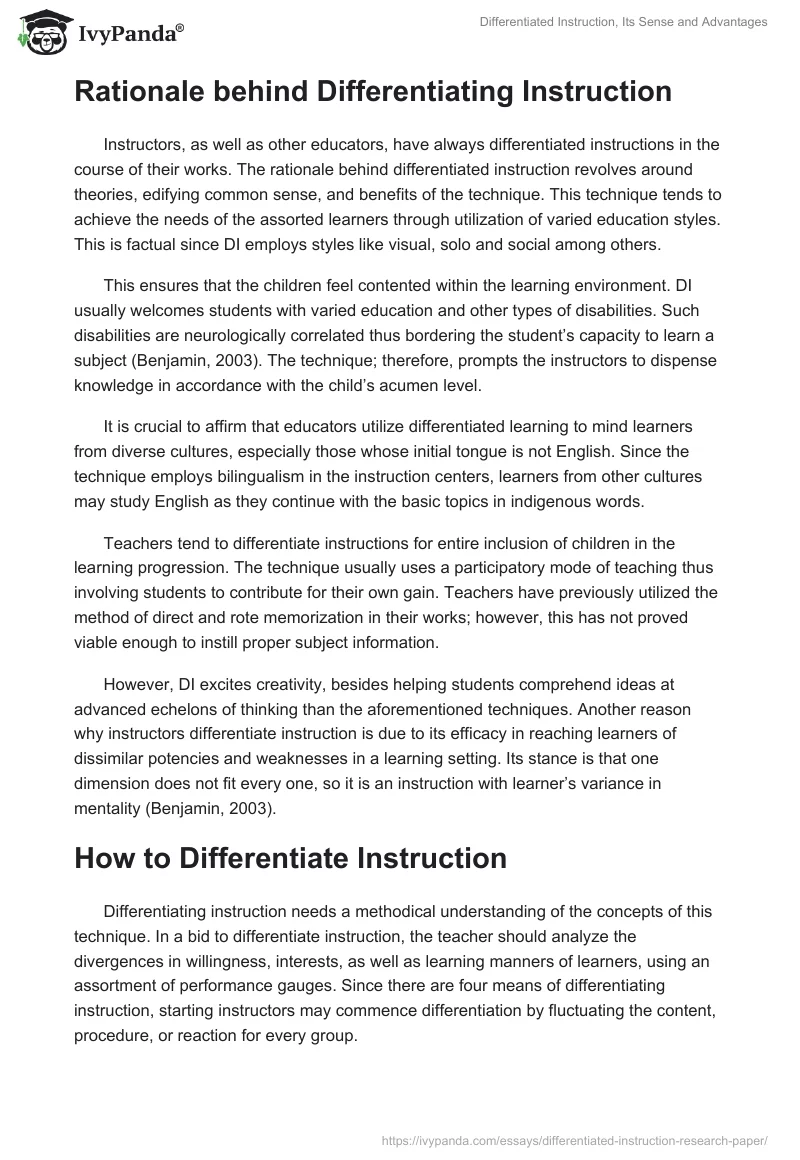 IvyPanda®

Differentiated Instruction, Its Sense and Advantages

Rationale behind Differentiating Instruction

Instructors, as well as other educators, have always differentiated instructions in the course of their works. The rationale behind differentiated instruction revolves around theories, edifying common sense, and benefits of the technique. This technique tends to achieve the needs of the assorted learners through utilization of varied education styles. This is factual since DI employs styles like visual, solo and social among others.

This ensures that the children feel contented within the learning environment. DI usually welcomes students with varied education and other types of disabilities. Such disabilities are neurologically correlated thus bordering the student's capacity to learn a subject (Benjamin, 2003). The technique; therefore, prompts the instructors to dispense knowledge in accordance with the child's acumen level.

It is crucial to affirm that educators utilize differentiated learning to mind learners from diverse cultures, especially those whose initial tongue is not English. Since the technique employs bilingualism in the instruction centers, learners from other cultures may study English as they continue with the basic topics in indigenous words.

Teachers tend to differentiate instructions for entire inclusion of children in the learning progression. The technique usually uses a participatory mode of teaching thus involving students to contribute for their own gain. Teachers have previously utilized the method of direct and rote memorization in their works; however, this has not proved viable enough to instill proper subject information.

However, DI excites creativity, besides helping students comprehend ideas at advanced echelons of thinking than the aforementioned techniques. Another reason why instructors differentiate instruction is due to its efficacy in reaching learners of dissimilar potencies and weaknesses in a learning setting. Its stance is that one dimension does not fit every one, so it is an instruction with learner's variance in mentality (Benjamin, 2003).

How to Differentiate Instruction

Differentiating instruction needs a methodical understanding of the concepts of this technique. In a bid to differentiate instruction, the teacher should analyze the divergences in willingness, interests, as well as learning manners of learners, using an assortment of performance gauges. Since there are four means of differentiating instruction, starting instructors may commence differentiation by fluctuating the content, procedure, or reaction for every group.

https://ivypanda.com/essays/differentiated-instruction-research-paper/